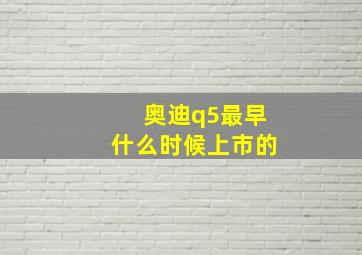 奥迪q5最早
什么时候上市的